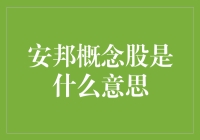 安邦概念股是什么意思